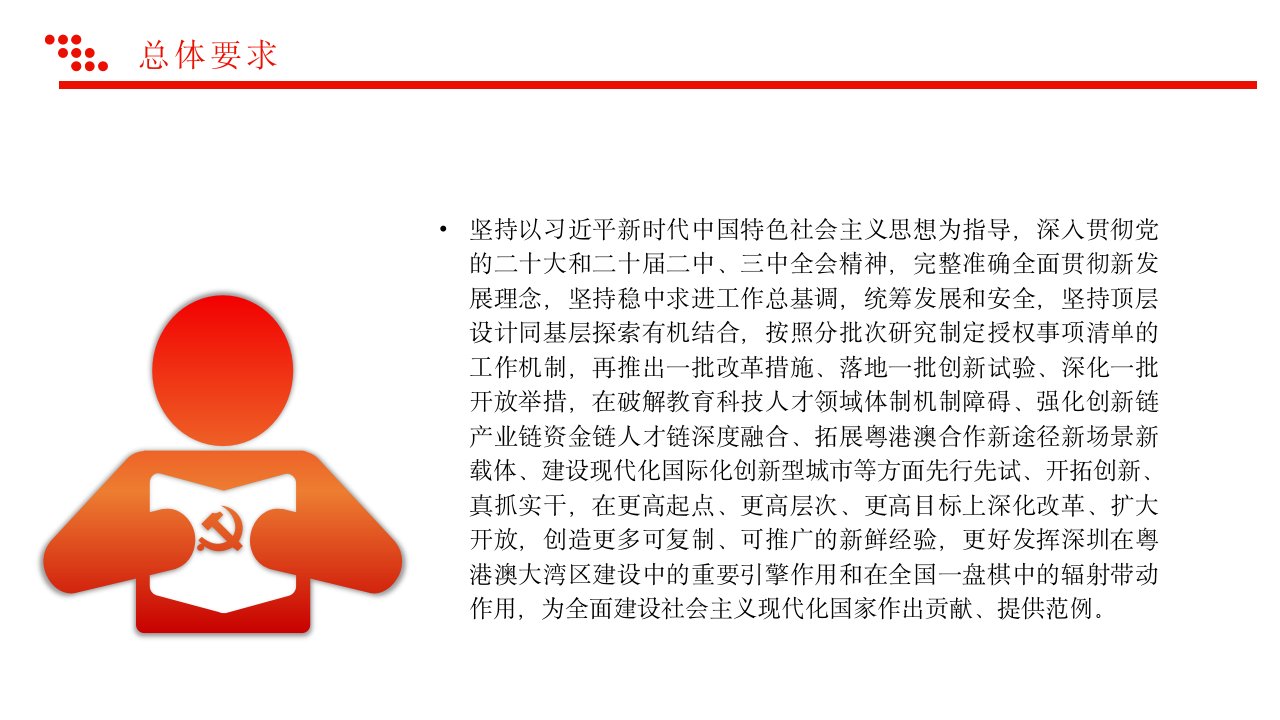 总体要求

• 坚持以习近平新时代中国特色社会主义思想为指导，深入贯彻党的二十大和二十届二中、三中全会精神，完整准确全面贯彻新发展理念，坚持稳中求进工作总基调，统筹发展和安全，坚持顶层设计同基层探索有机结合，按照分批次研究制定授权事项清单的工作机制，再推出一批改革措施、落地一批创新试验、深化一批开放举措，在破解教育科技人才领域体制机制障碍、强化创新链产业链资金链人才链深度融合、拓展粤港澳合作新途径新场景新载体、建设现代化国际化创新型城市等方面先行先试、开拓创新、真抓实干，在更高起点、更高层次、更高目标上深化改革、扩大开放，创造更多可复制、可推广的新鲜经验，更好发挥深圳在粤港澳大湾区建设中的重要引擎作用和在全国一盘棋中的辐射带动作用，为全面建设社会主义现代化国家作出贡献、提供范例。